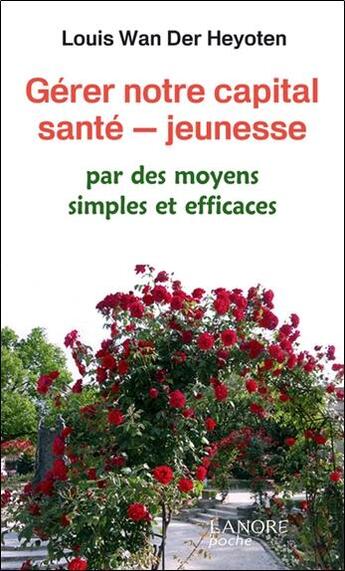 Louis Wan Der Heyoten

Gérer notre capital santé – jeunesse

par des moyens simples et efficaces

LANORE poche